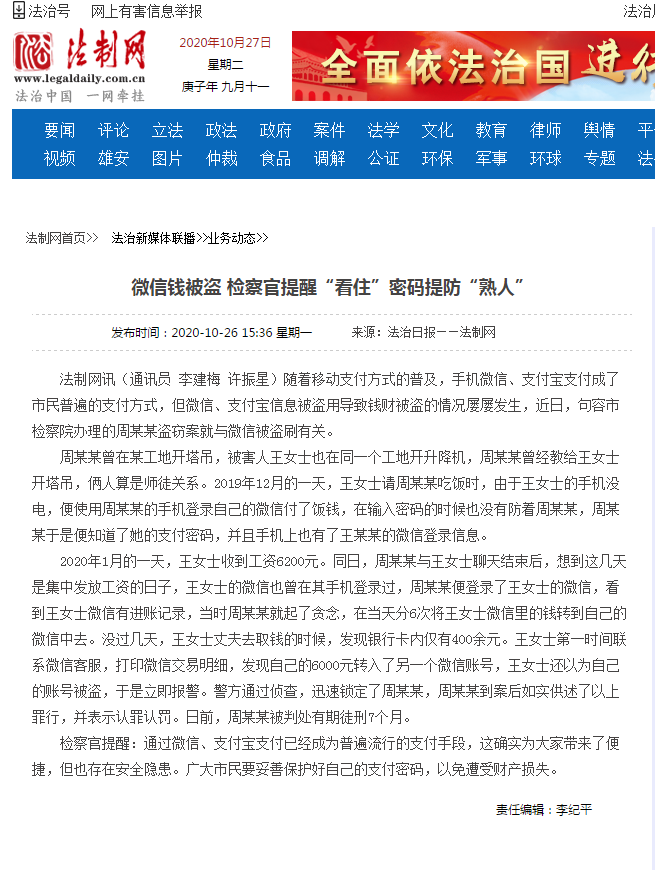 法治号　网上有害信息举报　法治

法制网
www.legaldaily.com.cn
法治中国　一网牵挂

2020年10月27日
星期二
庚子年 九月十一

全面依法治国 进

要闻 评论 立法 政法 政府 案件 法学 文化 教育 律师 舆情 平
视频 雄安 图片 仲裁 食品 调解 公证 环保 军事 环球 专题 法

法制网首页>> 法治新媒体联播>>业务动态>>

微信钱被盗 检察官提醒“看住”密码提防“熟人”

发布时间：2020-10-26 15:36 星期一　来源：法治日报——法制网

法制网讯（通讯员 李建梅 许振星）随着移动支付方式的普及，手机微信、支付宝支付成了市民普遍的支付方式，但微信、支付宝信息被盗用导致钱财被盗的情况屡屡发生，近日，句容市检察院办理的周某某盗窃案就与微信被盗刷有关。

周某某曾在某工地开塔吊，被害人王女士也在同一个工地开升降机，周某某曾经教给王女士开塔吊，俩人算是师徒关系。2019年12月的一天，王女士请周某某吃饭时，由于王女士的手机没电，便使用周某某的手机登录自己的微信付了饭钱，在输入密码的时候也没有防着周某某，周某某于是便知道了她的支付密码，并且手机上也有了王某某的微信登录信息。

2020年1月的一天，王女士收到工资6200元。同日，周某某与王女士聊天结束后，想到这几天是集中发放工资的日子，王女士的微信也曾在其手机登录过，周某某便登录了王女士的微信，看到王女士微信有进账记录，当时周某某就起了贪念，在当天分6次将王女士微信里的钱转到自己的微信中去。没过几天，王女士丈夫去取钱的时候，发现银行卡内仅有400余元。王女士第一时间联系微信客服，打印微信交易明细，发现自己的6000元转入了另一个微信账号，王女士还以为自己的账号被盗，于是立即报警。警方通过侦查，迅速锁定了周某某，周某某到案后如实供述了以上罪行，并表示认罪认罚。日前，周某某被判处有期徒刑7个月。

检察官提醒：通过微信、支付宝支付已经成为普遍流行的支付手段，这确实为大家带来了便捷，但也存在安全隐患。广大市民要妥善保护好自己的支付密码，以免遭受财产损失。

责任编辑：李纪平